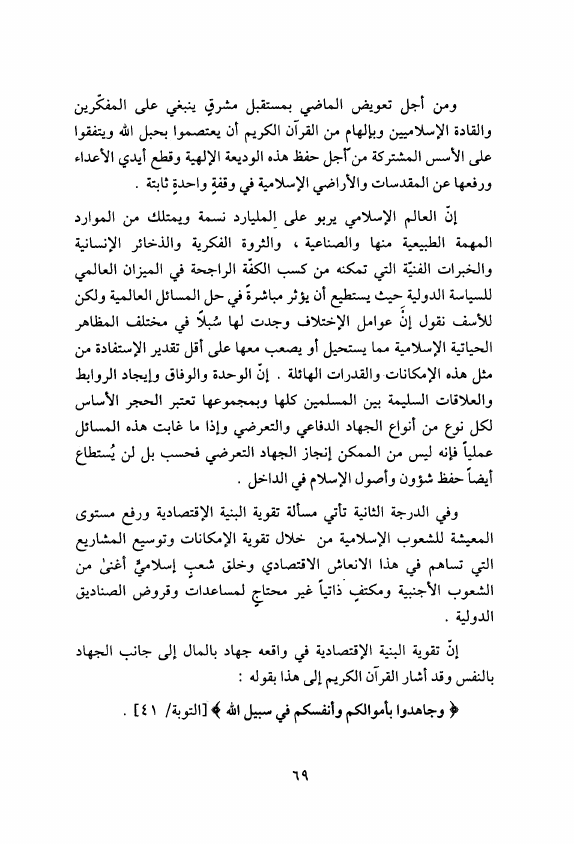 ومن أجل تعويض الماضي بمستقبل مشرقٍ ينبغي على المفكّرين والقادة الإسلاميين وبإلهام من القرآن الكريم أن يعتصموا بحبل الله ويتفقوا على الأسس المشتركة من أجل حفظ هذه الوديعة الإلهية وقطع أيدي الأعداء ورفعها عن المقدسات والأراضي الإسلامية في وقفةٍ واحدةٍ ثابتة .

إنّ العالم الإسلامي يربو على المليارد نسمة ويمتلك من الموارد المهمة الطبيعية منها والصناعية ، والثروة الفكرية والذخائر الإنسانية والخبرات الفنيّة التي تمكنه من كسب الكفّة الراجحة في الميزان العالمي للسياسة الدولية حيث يستطيع أن يؤثر مباشرةً في حل المسائل العالمية ولكن للأسف نقول إنّ عوامل الإختلاف وجدت لها سُبلاً في مختلف المظاهر الحياتية الإسلامية مما يستحيل أو يصعب معها على أقل تقدير الإستفادة من مثل هذه الإمكانات والقدرات الهائلة . إنّ الوحدة والوفاق وإيجاد الروابط والعلاقات السليمة بين المسلمين كلها وبمجموعها تعتبر الحجر الأساس لكل نوع من أنواع الجهاد الدفاعي والتعرضي وإذا ما غابت هذه المسائل عملياً فإنه ليس من الممكن إنجاز الجهاد التعرضي فحسب بل لن يُستطاع أيضاً حفظ شؤون وأصول الإسلام في الداخل .

وفي الدرجة الثانية تأتي مسألة تقوية البنية الإقتصادية ورفع مستوى المعيشة للشعوب الإسلامية من خلال تقوية الإمكانات وتوسيع المشاريع التي تساهم في هذا الانعاش الاقتصادي وخلق شعبٍ إسلاميٍّ أغنىٰ من الشعوب الأجنبية ومكتفٍ ذاتياً غير محتاجٍ لمساعدات وقروض الصناديق الدولية .

إنّ تقوية البنية الإقتصادية في واقعه جهاد بالمال إلى جانب الجهاد بالنفس وقد أشار القرآن الكريم إلى هذا بقوله :

﴿ وجاهدوا بأموالكم وأنفسكم في سبيل الله ﴾ [التوبة/ ٤١] .

٦٩